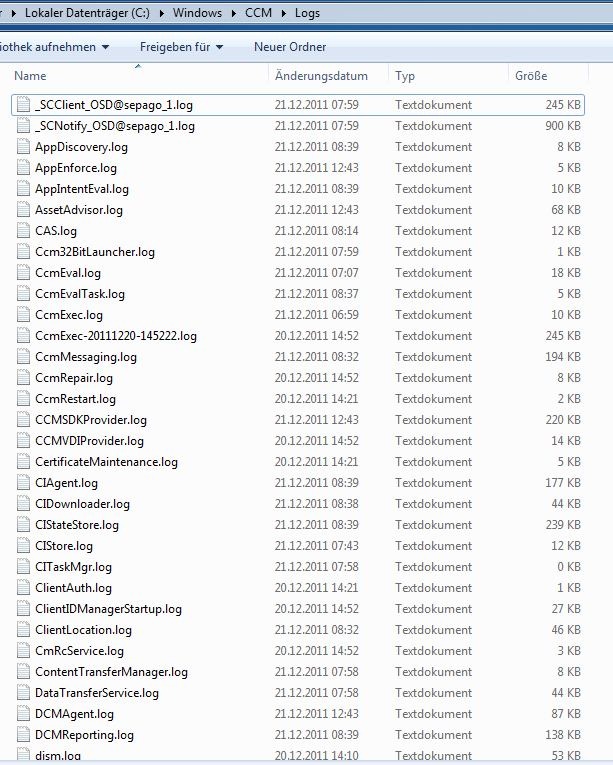 Lokaler Datenträger (C:) ▸ Windows ▸ CCM ▸ Logs

iothek aufnehmen ▾   Freigeben für ▾   Neuer Ordner

| Name | Änderungsdatum | Typ | Größe |
|---|---|---|---|
| _SCClient_OSD@sepago_1.log | 21.12.2011 07:59 | Textdokument | 245 KB |
| _SCNotify_OSD@sepago_1.log | 21.12.2011 07:59 | Textdokument | 900 KB |
| AppDiscovery.log | 21.12.2011 08:39 | Textdokument | 8 KB |
| AppEnforce.log | 21.12.2011 12:43 | Textdokument | 5 KB |
| AppIntentEval.log | 21.12.2011 08:39 | Textdokument | 10 KB |
| AssetAdvisor.log | 21.12.2011 12:43 | Textdokument | 68 KB |
| CAS.log | 21.12.2011 08:14 | Textdokument | 12 KB |
| Ccm32BitLauncher.log | 21.12.2011 07:59 | Textdokument | 1 KB |
| CcmEval.log | 21.12.2011 07:07 | Textdokument | 18 KB |
| CcmEvalTask.log | 21.12.2011 08:37 | Textdokument | 5 KB |
| CcmExec.log | 21.12.2011 06:59 | Textdokument | 10 KB |
| CcmExec-20111220-145222.log | 20.12.2011 14:52 | Textdokument | 245 KB |
| CcmMessaging.log | 21.12.2011 08:32 | Textdokument | 194 KB |
| CcmRepair.log | 20.12.2011 14:52 | Textdokument | 8 KB |
| CcmRestart.log | 20.12.2011 14:21 | Textdokument | 2 KB |
| CCMSDKProvider.log | 21.12.2011 12:43 | Textdokument | 220 KB |
| CCMVDIProvider.log | 20.12.2011 14:52 | Textdokument | 14 KB |
| CertificateMaintenance.log | 20.12.2011 14:21 | Textdokument | 5 KB |
| CIAgent.log | 21.12.2011 08:39 | Textdokument | 177 KB |
| CIDownloader.log | 21.12.2011 08:38 | Textdokument | 44 KB |
| CIStateStore.log | 21.12.2011 08:39 | Textdokument | 239 KB |
| CIStore.log | 21.12.2011 07:43 | Textdokument | 12 KB |
| CITaskMgr.log | 21.12.2011 07:58 | Textdokument | 0 KB |
| ClientAuth.log | 20.12.2011 14:21 | Textdokument | 1 KB |
| ClientIDManagerStartup.log | 20.12.2011 14:52 | Textdokument | 27 KB |
| ClientLocation.log | 21.12.2011 08:32 | Textdokument | 46 KB |
| CmRcService.log | 20.12.2011 14:52 | Textdokument | 3 KB |
| ContentTransferManager.log | 21.12.2011 07:58 | Textdokument | 8 KB |
| DataTransferService.log | 21.12.2011 07:58 | Textdokument | 44 KB |
| DCMAgent.log | 21.12.2011 12:43 | Textdokument | 87 KB |
| DCMReporting.log | 21.12.2011 08:39 | Textdokument | 138 KB |
| dism.log | 20.12.2011 14:10 | Textdokument | 53 KB |